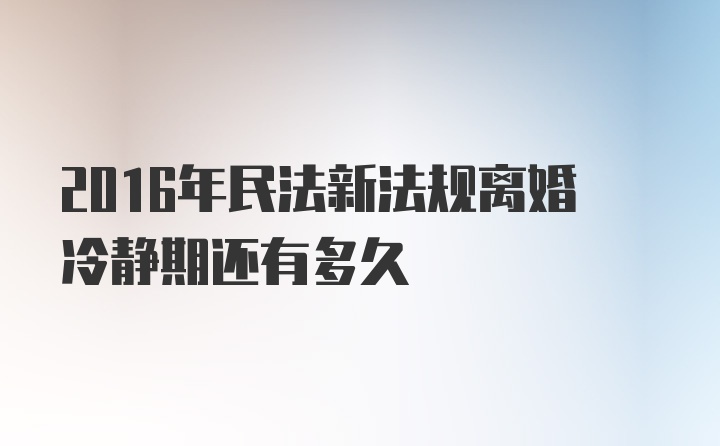 2016年民法新法规离婚冷静期还有多久